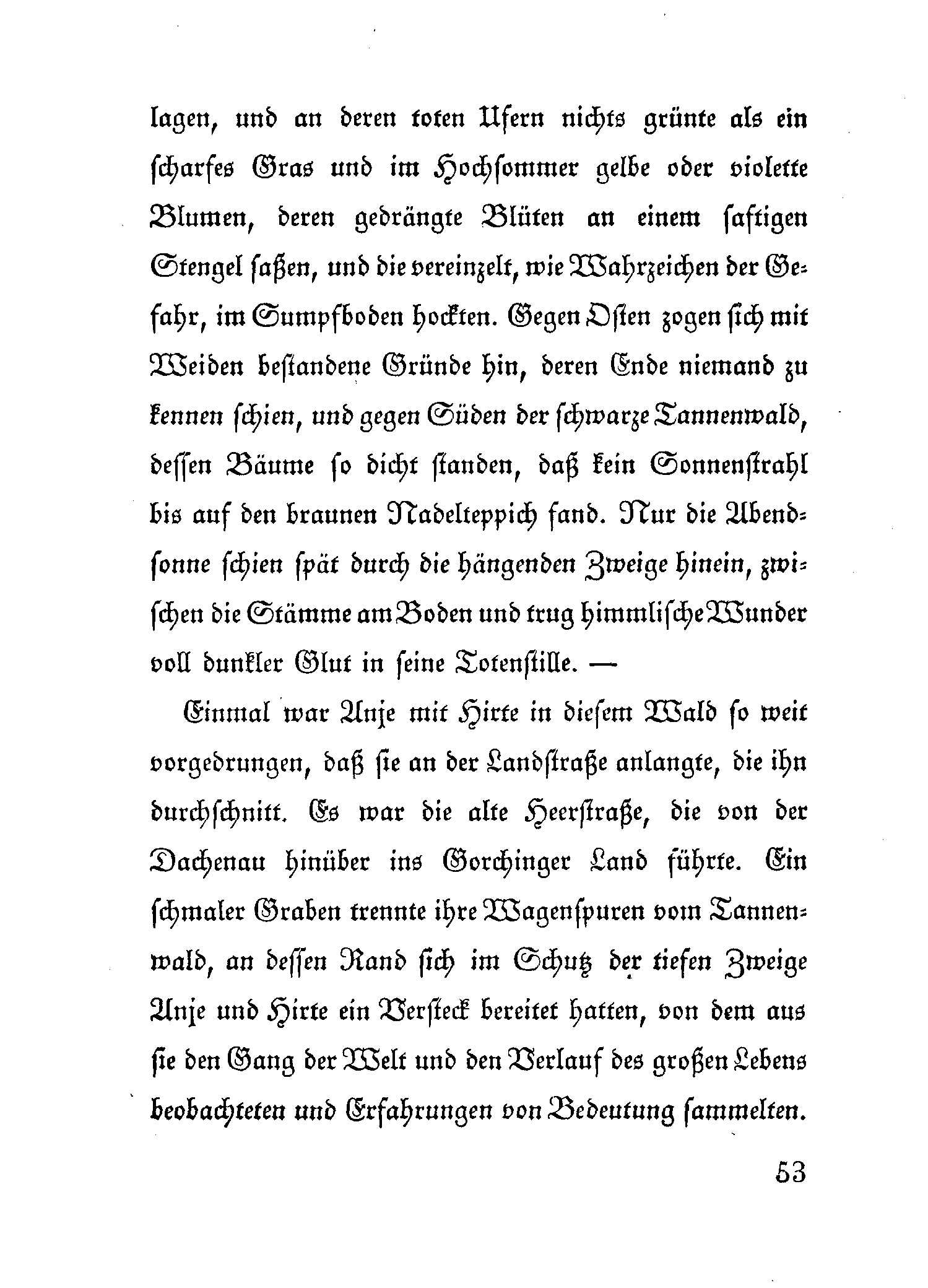 lagen, und an deren toten Ufern nichts grünte als ein scharfes Gras und im Hochsommer gelbe oder violette Blumen, deren gedrängte Blüten an einem saftigen Stengel saßen, und die vereinzelt, wie Wahrzeichen der Gefahr, im Sumpfboden hockten. Gegen Osten zogen sich mit Weiden bestandene Gründe hin, deren Ende niemand zu kennen schien, und gegen Süden der schwarze Tannenwald, dessen Bäume so dicht standen, daß kein Sonnenstrahl bis auf den braunen Nadelteppich fand. Nur die Abendsonne schien spät durch die hängenden Zweige hinein, zwischen die Stämme am Boden und trug himmlische Wunder voll dunkler Glut in seine Totenstille. —

Einmal war Anje mit Hirte in diesem Wald so weit vorgedrungen, daß sie an der Landstraße anlangte, die ihn durchschnitt. Es war die alte Heerstraße, die von der Dachenau hinüber ins Gorchinger Land führte. Ein schmaler Graben trennte ihre Wagenspuren vom Tannenwald, an dessen Rand sich im Schutz der tiefen Zweige Anje und Hirte ein Versteck bereitet hatten, von dem aus sie den Gang der Welt und den Verlauf des großen Lebens beobachteten und Erfahrungen von Bedeutung sammelten.

53